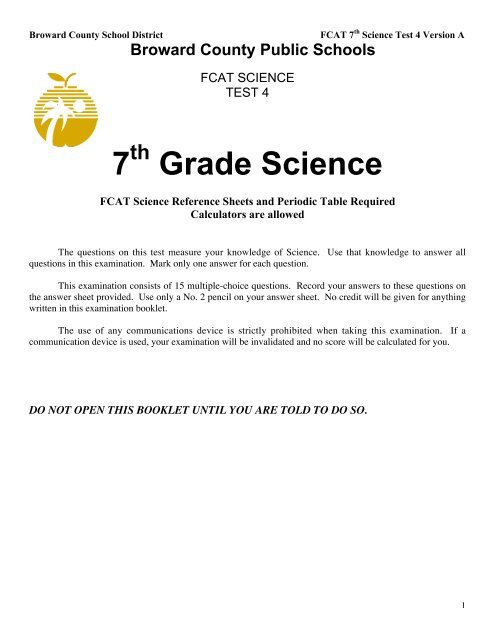 Broward County School District

FCAT 7$^{th}$ Science Test 4 Version A

Broward County Public Schools

FCAT SCIENCE
TEST 4

7$^{th}$ Grade Science

FCAT Science Reference Sheets and Periodic Table Required
Calculators are allowed

The questions on this test measure your knowledge of Science. Use that knowledge to answer all questions in this examination. Mark only one answer for each question.

This examination consists of 15 multiple-choice questions. Record your answers to these questions on the answer sheet provided. Use only a No. 2 pencil on your answer sheet. No credit will be given for anything written in this examination booklet.

The use of any communications device is strictly prohibited when taking this examination. If a communication device is used, your examination will be invalidated and no score will be calculated for you.

DO NOT OPEN THIS BOOKLET UNTIL YOU ARE TOLD TO DO SO.

1